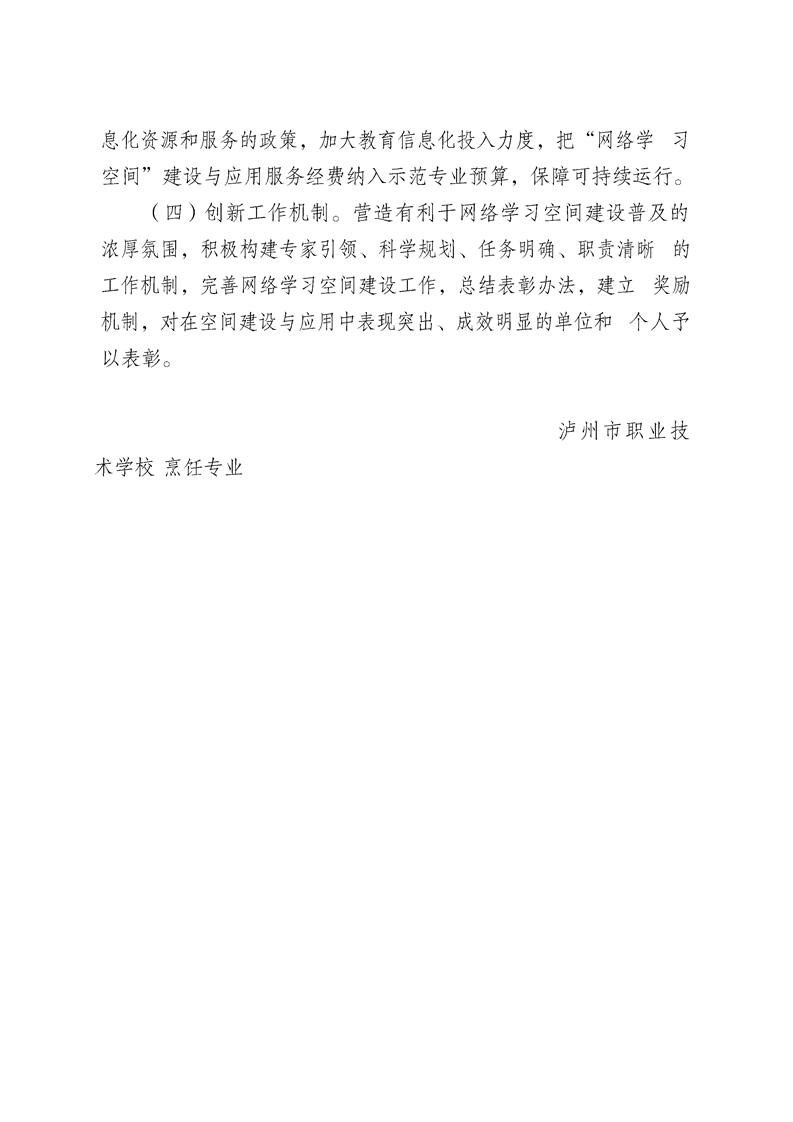 息化资源和服务的政策，加大教育信息化投入力度，把“网络学 习空间”建设与应用服务经费纳入示范专业预算，保障可持续运行。

（四）创新工作机制。营造有利于网络学习空间建设普及的浓厚氛围，积极构建专家引领、科学规划、任务明确、职责清晰 的工作机制，完善网络学习空间建设工作，总结表彰办法，建立 奖励机制，对在空间建设与应用中表现突出、成效明显的单位和 个人予以表彰。

泸州市职业技术学校 烹饪专业